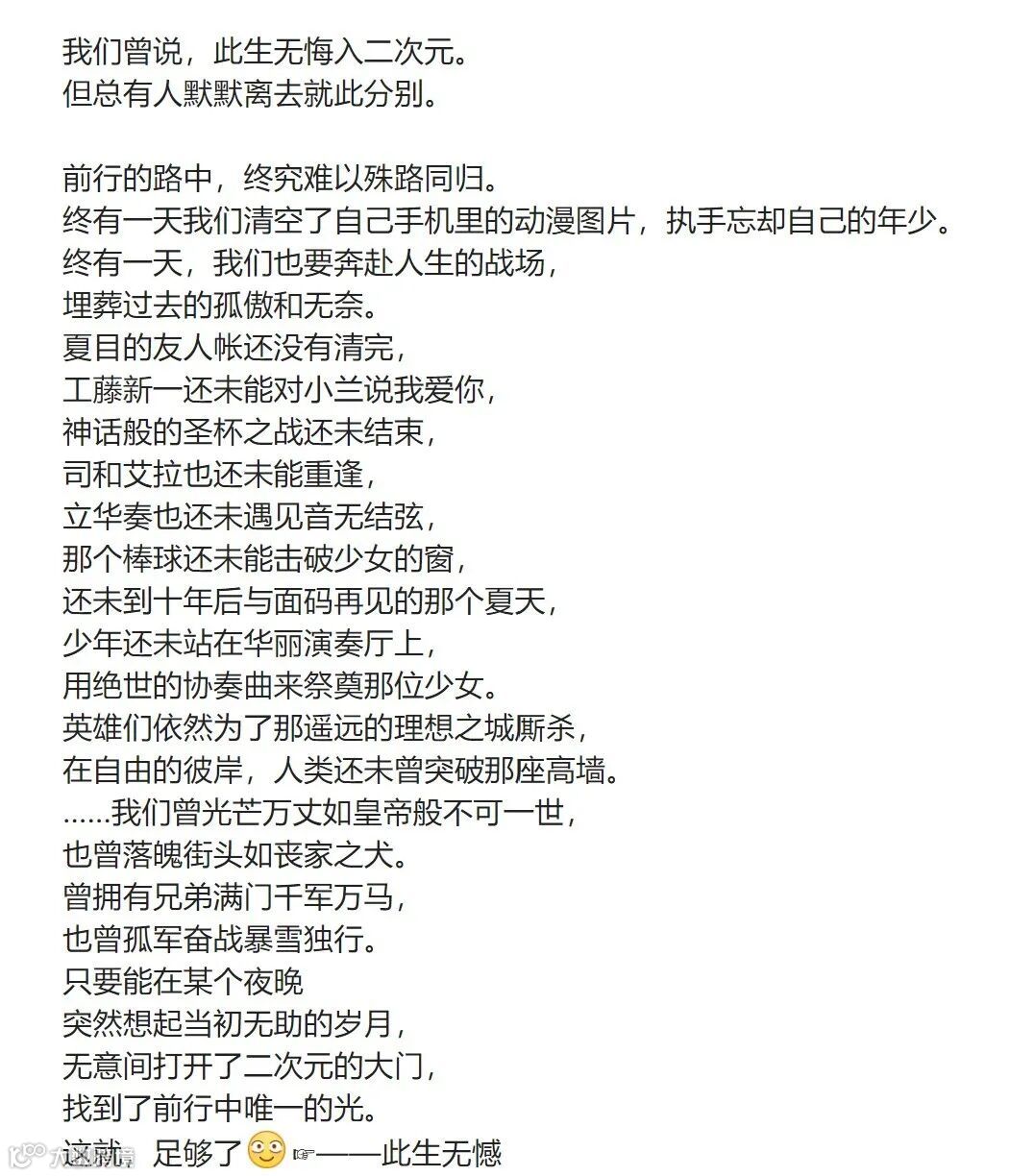 我们曾说，此生无悔入二次元。
但总有人默默离去就此分别。

前行的路中，终究难以殊路同归。
终有一天我们清空了自己手机里的动漫图片，执手忘却自己的年少。
终有一天，我们也要奔赴人生的战场，
埋葬过去的孤傲和无奈。
夏目的友人帐还没有清完，
工藤新一还未能对小兰说我爱你，
神话般的圣杯之战还未结束，
司和艾拉也还未能重逢，
立华奏也还未遇见音无结弦，
那个棒球还未能击破少女的窗，
还未到十年后与面码再见的那个夏天，
少年还未站在华丽演奏厅上，
用绝世的协奏曲来祭奠那位少女。
英雄们依然为了那遥远的理想之城厮杀，
在自由的彼岸，人类还未曾突破那座高墙。
......我们曾光芒万丈如皇帝般不可一世，
也曾落魄街头如丧家之犬。
曾拥有兄弟满门千军万马，
也曾孤军奋战暴雪独行。
只要能在某个夜晚
突然想起当初无助的岁月，
无意间打开了二次元的大门，
找到了前行中唯一的光。
这就，足够了😳☞——此生无憾